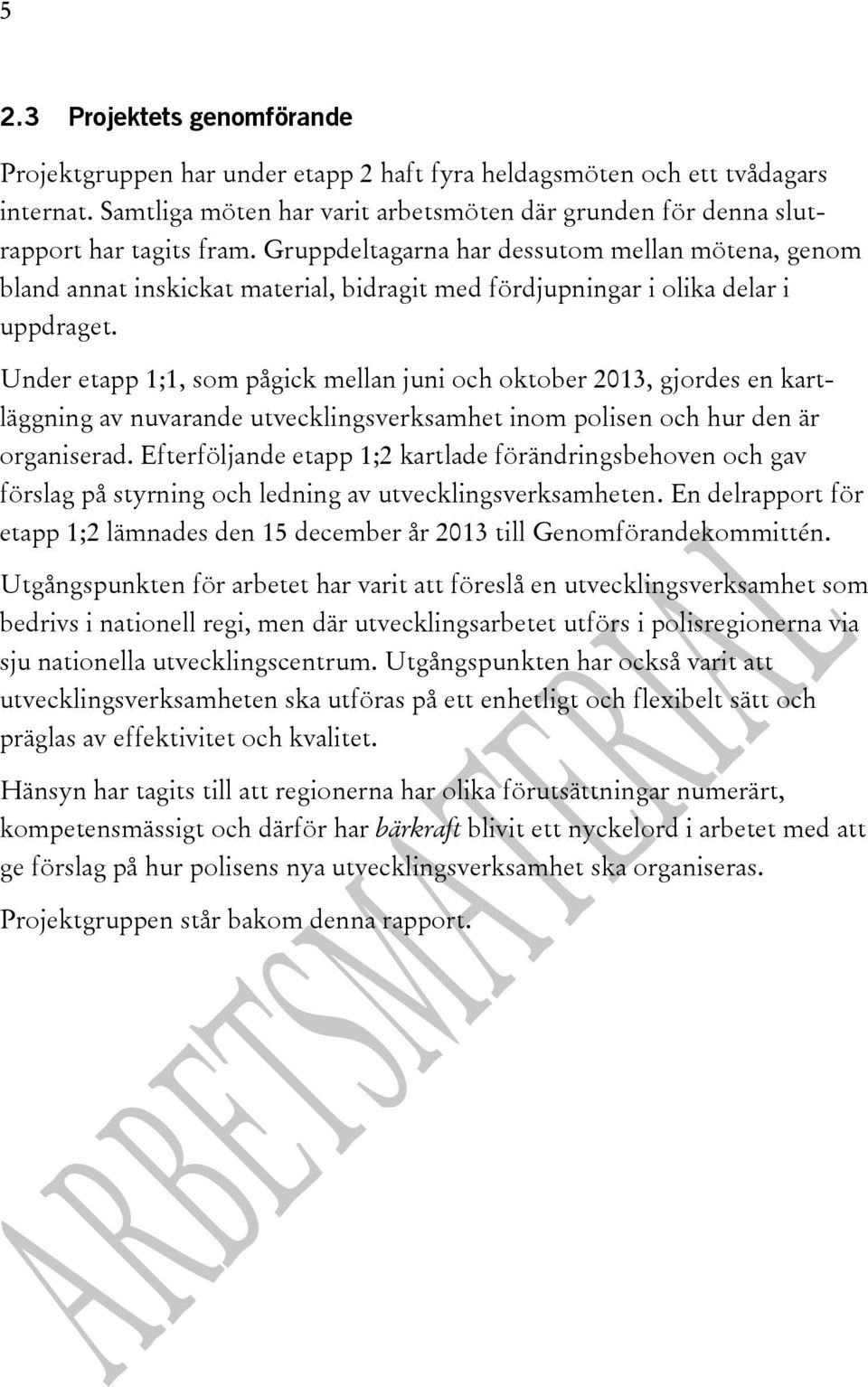 5

2.3 Projektets genomförande

Projektgruppen har under etapp 2 haft fyra heldagsmöten och ett tvådagars internat. Samtliga möten har varit arbetsmöten där grunden för denna slutrapport har tagits fram. Gruppdeltagarna har dessutom mellan mötena, genom bland annat inskickat material, bidragit med fördjupningar i olika delar i uppdraget.

Under etapp 1;1, som pågick mellan juni och oktober 2013, gjordes en kartläggning av nuvarande utvecklingsverksamhet inom polisen och hur den är organiserad. Efterföljande etapp 1;2 kartlade förändringsbehoven och gav förslag på styrning och ledning av utvecklingsverksamheten. En delrapport för etapp 1;2 lämnades den 15 december år 2013 till Genomförandekommittén.

Utgångspunkten för arbetet har varit att föreslå en utvecklingsverksamhet som bedrivs i nationell regi, men där utvecklingsarbetet utförs i polisregionerna via sju nationella utvecklingscentrum. Utgångspunkten har också varit att utvecklingsverksamheten ska utföras på ett enhetligt och flexibelt sätt och präglas av effektivitet och kvalitet.

Hänsyn har tagits till att regionerna har olika förutsättningar numerärt, kompetensmässigt och därför har bärkraft blivit ett nyckelord i arbetet med att ge förslag på hur polisens nya utvecklingsverksamhet ska organiseras.

Projektgruppen står bakom denna rapport.

ARBETSMATERIAL